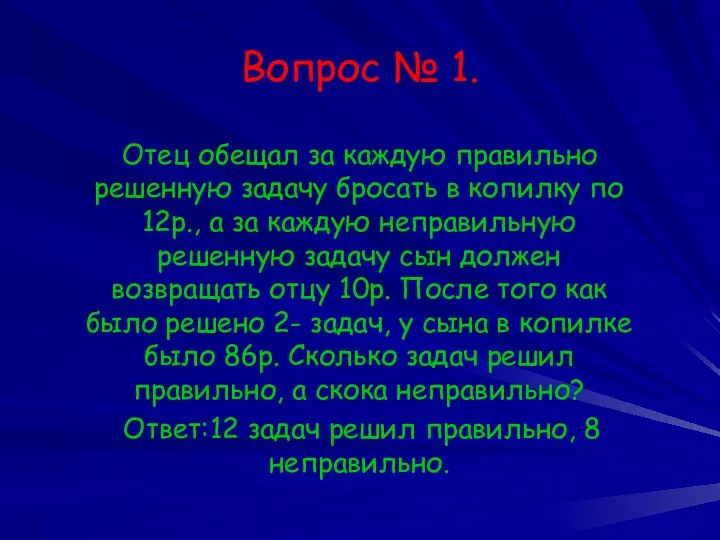 Вопрос № 1.

Отец обещал за каждую правильно решенную задачу бросать в копилку по 12р., а за каждую неправильную решенную задачу сын должен возвращать отцу 10р. После того как было решено 2- задач, у сына в копилке было 86р. Сколько задач решил правильно, а скока неправильно?

Ответ:12 задач решил правильно, 8 неправильно.